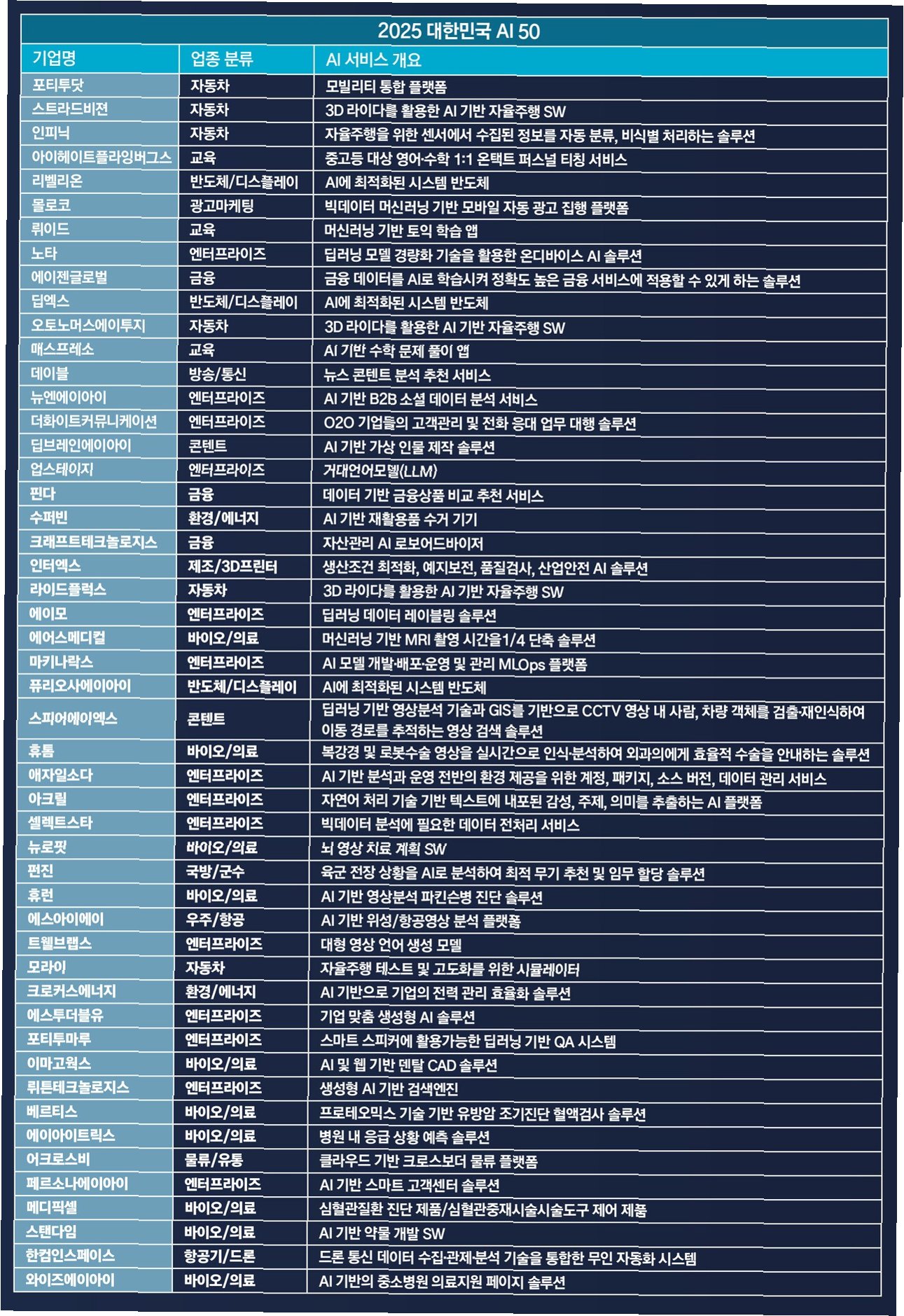 2025 대한민국 AI 50

| 기업명 | 업종 분류 | AI 서비스 개요 |
|---|---|---|
| 포티투닷 | 자동차 | 모빌리티 통합 플랫폼 |
| 스트라드비젼 | 자동차 | 3D 라이다를 활용한 AI 기반 자율주행 SW |
| 인피닉 | 자동차 | 자율주행을 위한 센서에서 수집된 정보를 자동 분류, 비식별 처리하는 솔루션 |
| 아이헤이트플라잉버그스 | 교육 | 중고등 대상 영어·수학 1:1 온택트 퍼스널 티칭 서비스 |
| 리벨리온 | 반도체/디스플레이 | AI에 최적화된 시스템 반도체 |
| 몰로코 | 광고마케팅 | 빅데이터 머신러닝 기반 모바일 자동 광고 집행 플랫폼 |
| 뤼이드 | 교육 | 머신러닝 기반 토익 학습 앱 |
| 노타 | 엔터프라이즈 | 딥러닝 모델 경량화 기술을 활용한 온디바이스 AI 솔루션 |
| 에이젠글로벌 | 금융 | 금융 데이터를 AI로 학습시켜 정확도 높은 금융 서비스에 적용할 수 있게 하는 솔루션 |
| 딥엑스 | 반도체/디스플레이 | AI에 최적화된 시스템 반도체 |
| 오토노머스에이투지 | 자동차 | 3D 라이다를 활용한 AI 기반 자율주행 SW |
| 매스프레소 | 교육 | AI 기반 수학 문제 풀이 앱 |
| 데이블 | 방송/통신 | 뉴스 콘텐트 분석 추천 서비스 |
| 뉴엔에이아이 | 엔터프라이즈 | AI 기반 B2B 소셜 데이터 분석 서비스 |
| 더화이트커뮤니케이션 | 엔터프라이즈 | O2O 기업들의 고객관리 및 전화 응대 업무 대행 솔루션 |
| 딥브레인에이아이 | 콘텐트 | AI 기반 가상 인물 제작 솔루션 |
| 업스테이지 | 엔터프라이즈 | 거대언어모델(LLM) |
| 핀다 | 금융 | 데이터 기반 금융상품 비교 추천 서비스 |
| 수퍼빈 | 환경/에너지 | AI 기반 재활용품 수거 기기 |
| 크래프트테크놀로지스 | 금융 | 자산관리 AI 로보어드바이저 |
| 인터엑스 | 제조/3D프린터 | 생산조건 최적화, 예지보전, 품질검사, 산업안전 AI 솔루션 |
| 라이드플럭스 | 자동차 | 3D 라이다를 활용한 AI 기반 자율주행 SW |
| 에이모 | 엔터프라이즈 | 딥러닝 데이터 레이블링 솔루션 |
| 에어스메디컬 | 바이오/의료 | 머신러닝 기반 MRI 촬영 시간을1/4 단축 솔루션 |
| 마키나락스 | 엔터프라이즈 | AI 모델 개발·배포·운영 및 관리 MLOps 플랫폼 |
| 퓨리오사에이아이 | 반도체/디스플레이 | AI에 최적화된 시스템 반도체 |
| 스피어에이엑스 | 콘텐트 | 딥러닝 기반 영상분석 기술과 GIS를 기반으로 CCTV 영상 내 사람, 차량 객체를 검출·재인식하여 이동 경로를 추적하는 영상 검색 솔루션 |
| 휴톰 | 바이오/의료 | 복강경 및 로봇수술 영상을 실시간으로 인식·분석하여 외과의에게 효율적 수술을 안내하는 솔루션 |
| 애자일소다 | 엔터프라이즈 | AI 기반 분석과 운영 전반의 환경 제공을 위한 계정, 패키지, 소스 버전, 데이터 관리 서비스 |
| 아크릴 | 엔터프라이즈 | 자연어 처리 기술 기반 텍스트에 내포된 감성, 주제, 의미를 추출하는 AI 플랫폼 |
| 셀렉트스타 | 엔터프라이즈 | 빅데이터 분석에 필요한 데이터 전처리 서비스 |
| 뉴로핏 | 바이오/의료 | 뇌 영상 치료 계획 SW |
| 펀진 | 국방/군수 | 육군 전장 상황을 AI로 분석하여 최적 무기 추천 및 임무 할당 솔루션 |
| 휴런 | 바이오/의료 | AI 기반 영상분석 파킨슨병 진단 솔루션 |
| 에스아이에이 | 우주/항공 | AI 기반 위성/항공영상 분석 플랫폼 |
| 트웰브랩스 | 엔터프라이즈 | 대형 영상 언어 생성 모델 |
| 모라이 | 자동차 | 자율주행 테스트 및 고도화를 위한 시뮬레이터 |
| 크로커스에너지 | 환경/에너지 | AI 기반으로 기업의 전력 관리 효율화 솔루션 |
| 에스투더블유 | 엔터프라이즈 | 기업 맞춤 생성형 AI 솔루션 |
| 포티투마루 | 엔터프라이즈 | 스마트 스피커에 활용가능한 딥러닝 기반 QA 시스템 |
| 이마고웍스 | 바이오/의료 | AI 및 웹 기반 덴탈 CAD 솔루션 |
| 뤼튼테크놀로지스 | 엔터프라이즈 | 생성형 AI 기반 검색엔진 |
| 베르티스 | 바이오/의료 | 프로테오믹스 기술 기반 유방암 조기진단 혈액검사 솔루션 |
| 에이아이트릭스 | 바이오/의료 | 병원 내 응급 상황 예측 솔루션 |
| 어크로스비 | 물류/유통 | 클라우드 기반 크로스보더 물류 플랫폼 |
| 페르소나에이아이 | 엔터프라이즈 | AI 기반 스마트 고객센터 솔루션 |
| 메디픽셀 | 바이오/의료 | 심혈관질환 진단 제품/심혈관중재시술시술도구 제어 제품 |
| 스탠다임 | 바이오/의료 | AI 기반 약물 개발 SW |
| 한컴인스페이스 | 항공기/드론 | 드론 통신 데이터 수집·관제·분석 기술을 통합한 무인 자동화 시스템 |
| 와이즈에이아이 | 바이오/의료 | AI 기반의 중소병원 의료지원 페이지 솔루션 |